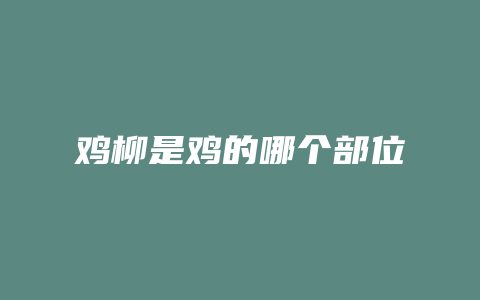 鸡柳是鸡的哪个部位